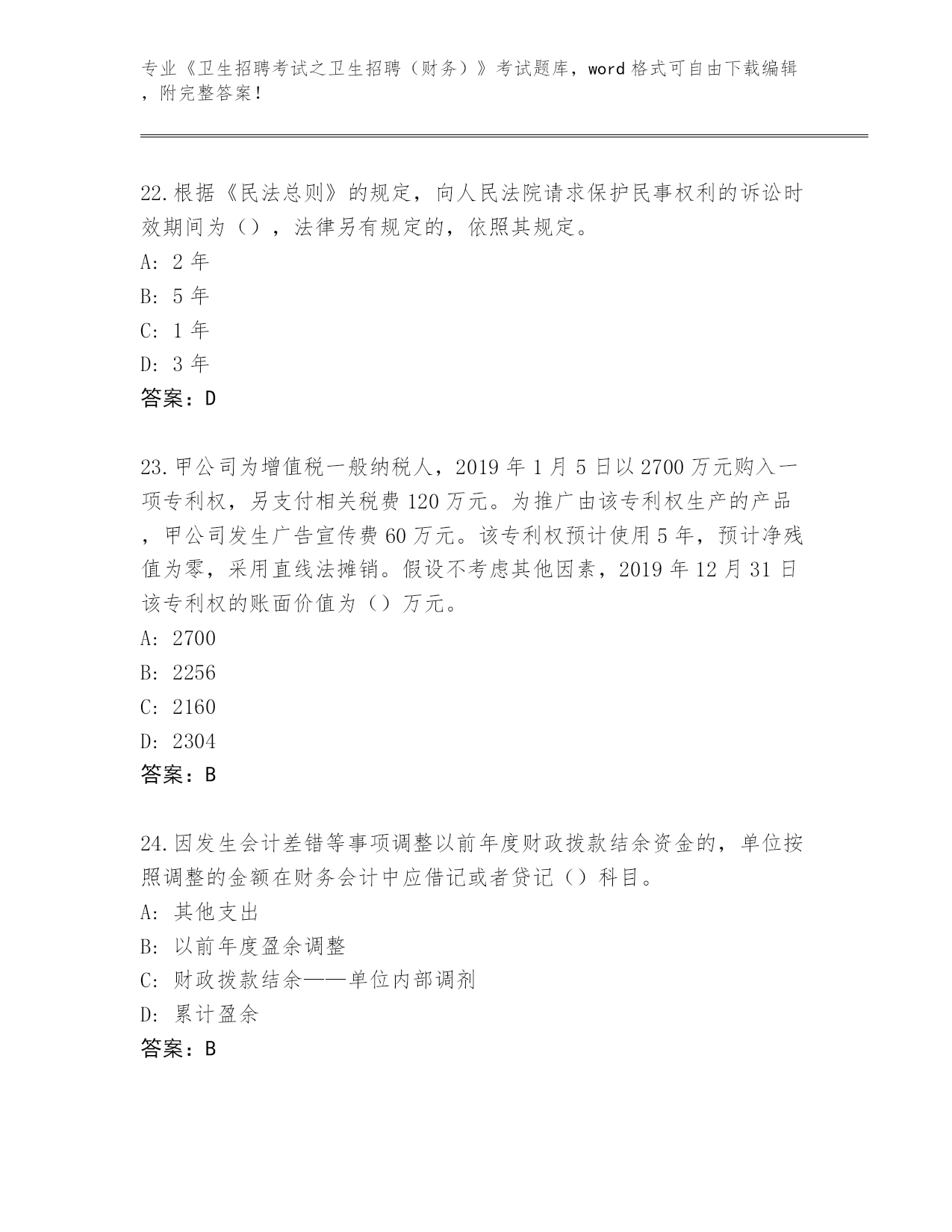 专业《卫生招聘考试之卫生招聘（财务）》考试题库，word 格式可自由下载编辑，附完整答案！

22.根据《民法总则》的规定，向人民法院请求保护民事权利的诉讼时效期间为（），法律另有规定的，依照其规定。
A: 2 年
B: 5 年
C: 1 年
D: 3 年
答案：D

23.甲公司为增值税一般纳税人，2019 年 1 月 5 日以 2700 万元购入一项专利权，另支付相关税费 120 万元。为推广由该专利权生产的产品，甲公司发生广告宣传费 60 万元。该专利权预计使用 5 年，预计净残值为零，采用直线法摊销。假设不考虑其他因素，2019 年 12 月 31 日该专利权的账面价值为（）万元。
A: 2700
B: 2256
C: 2160
D: 2304
答案：B

24.因发生会计差错等事项调整以前年度财政拨款结余资金的，单位按照调整的金额在财务会计中应借记或者贷记（）科目。
A: 其他支出
B: 以前年度盈余调整
C: 财政拨款结余——单位内部调剂
D: 累计盈余
答案：B